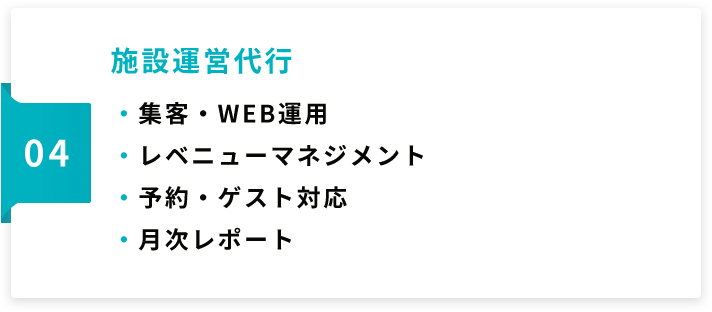 04

施設運営代行

・集客・WEB運用
・レベニューマネジメント
・予約・ゲスト対応
・月次レポート